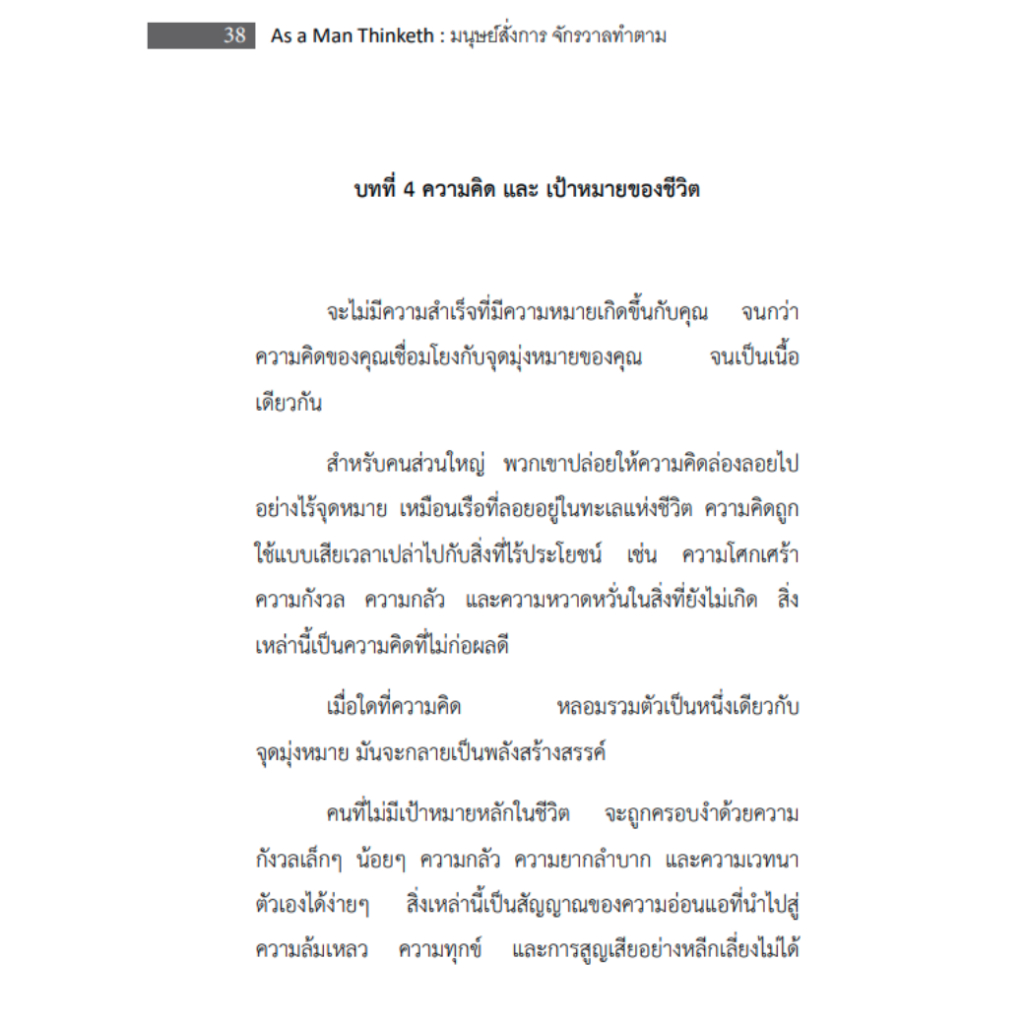 38 As a Man Thinketh : มนุษย์สั่งการ จักรวาลทำตาม

บทที่ 4 ความคิด และ เป้าหมายของชีวิต

จะไม่มีความสำเร็จที่มีความหมายเกิดขึ้นกับคุณ จนกว่าความคิดของคุณเชื่อมโยงกับจุดมุ่งหมายของคุณ จนเป็นเนื้อเดียวกัน

สำหรับคนส่วนใหญ่ พวกเขาปล่อยให้ความคิดล่องลอยไปอย่างไร้จุดหมาย เหมือนเรือที่ลอยอยู่ในทะเลแห่งชีวิต ความคิดถูกใช้แบบเสียเวลาเปล่าไปกับสิ่งที่ไร้ประโยชน์ เช่น ความโศกเศร้า ความกังวล ความกลัว และความหวาดหวั่นในสิ่งที่ยังไม่เกิด สิ่งเหล่านี้เป็นความคิดที่ไม่ก่อผลดี

เมื่อใดที่ความคิด หลอมรวมตัวเป็นหนึ่งเดียวกับจุดมุ่งหมาย มันจะกลายเป็นพลังสร้างสรรค์

คนที่ไม่มีเป้าหมายหลักในชีวิต จะถูกครอบงำด้วยความกังวลเล็กๆ น้อยๆ ความกลัว ความยากลำบาก และความเวทนาตัวเองได้ง่ายๆ สิ่งเหล่านี้เป็นสัญญาณของความอ่อนแอที่นำไปสู่ความล้มเหลว ความทุกข์ และการสูญเสียอย่างหลีกเลี่ยงไม่ได้